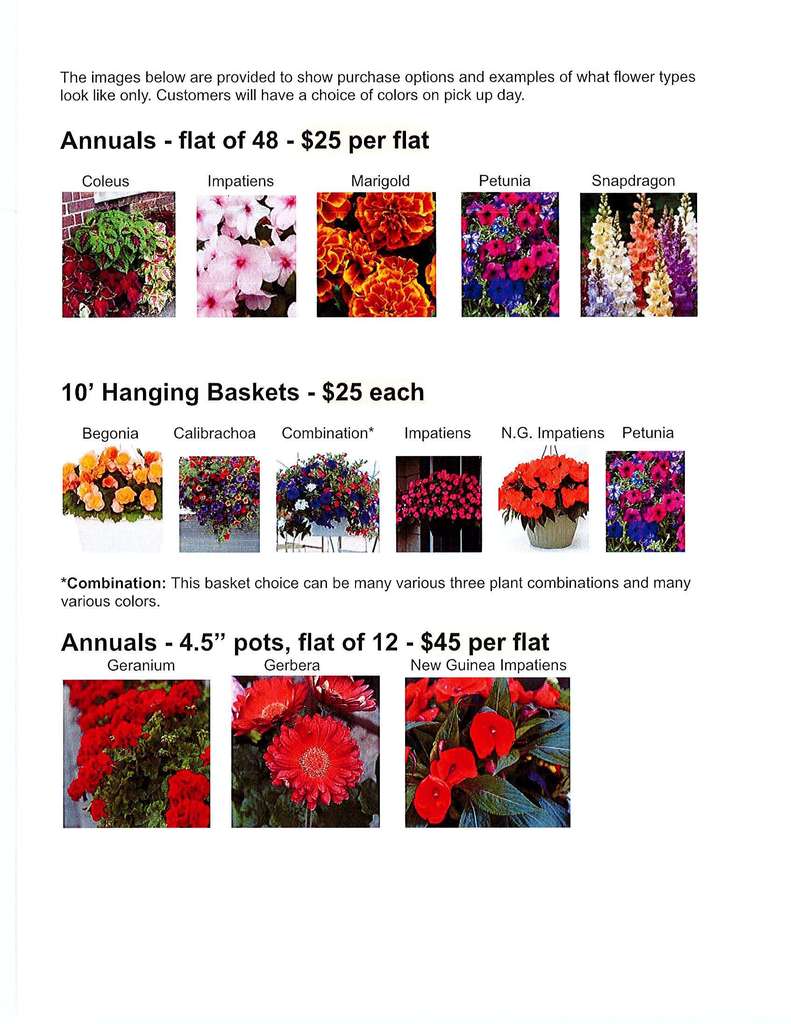 The images below are provided to show purchase options and examples of what flower types look like only. Customers will have a choice of colors on pick up day.

Annuals - flat of 48 - $25 per flat

Coleus

Impatiens

Marigold

Petunia

Snapdragon

10' Hanging Baskets - $25 each

Begonia

Calibrachoa

Combination*

Impatiens

N.G. Impatiens

Petunia

*Combination: This basket choice can be many various three plant combinations and many various colors.

Annuals - 4.5" pots, flat of 12 - $45 per flat

Geranium

Gerbera

New Guinea Impatiens